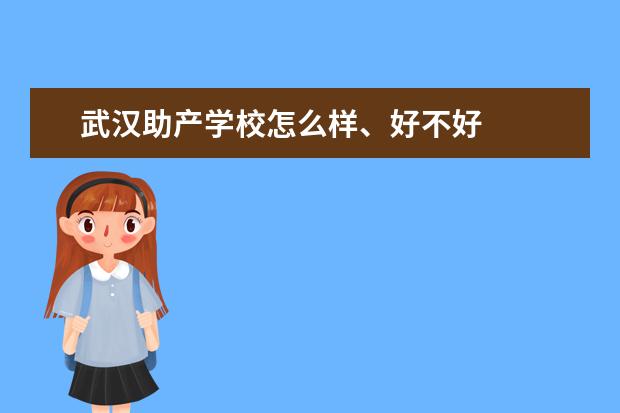 武汉助产学校怎么样、好不好